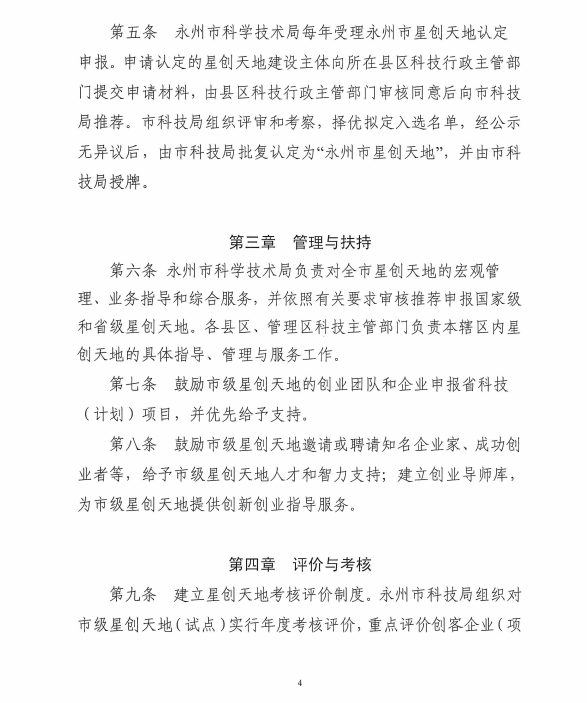 第五条　永州市科学技术局每年受理永州市星创天地认定申报。申请认定的星创天地建设主体向所在县区科技行政主管部门提交申请材料，由县区科技行政主管部门审核同意后向市科技局推荐。市科技局组织评审和考察，择优拟定入选名单，经公示无异议后，由市科技局批复认定为“永州市星创天地”，并由市科技局授牌。

第三章　管理与扶持

第六条 永州市科学技术局负责对全市星创天地的宏观管理、业务指导和综合服务，并依照有关要求审核推荐申报国家级和省级星创天地。各县区、管理区科技主管部门负责本辖区内星创天地的具体指导、管理与服务工作。

第七条　鼓励市级星创天地的创业团队和企业申报省科技（计划）项目，并优先给予支持。

第八条　鼓励市级星创天地邀请或聘请知名企业家、成功创业者等，给予市级星创天地人才和智力支持；建立创业导师库，为市级星创天地提供创新创业指导服务。

第四章　评价与考核

第九条　建立星创天地考核评价制度。永州市科技局组织对市级星创天地（试点）实行年度考核评价，重点评价创客企业（项

4